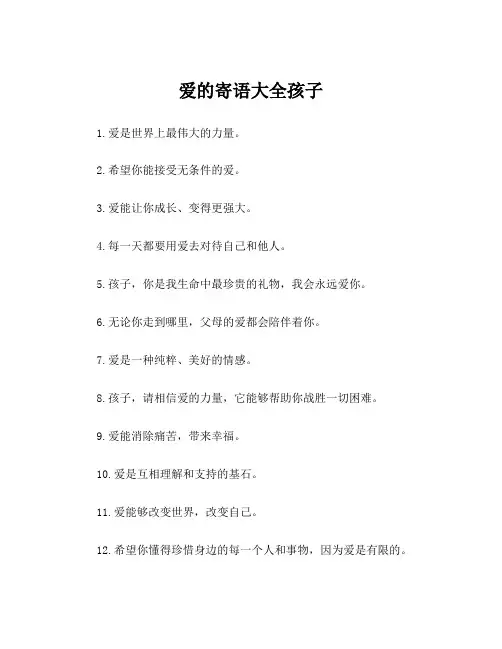 爱的寄语大全孩子

1. 爱是世界上最伟大的力量。

2. 希望你能接受无条件的爱。

3. 爱能让你成长、变得更强大。

4. 每一天都要用爱去对待自己和他人。

5. 孩子，你是我生命中最珍贵的礼物，我会永远爱你。

6. 无论你走到哪里，父母的爱都会陪伴着你。

7. 爱是一种纯粹、美好的情感。

8. 孩子，请相信爱的力量，它能够帮助你战胜一切困难。

9. 爱能消除痛苦，带来幸福。

10. 爱是互相理解和支持的基石。

11. 爱能够改变世界，改变自己。

12. 希望你懂得珍惜身边的每一个人和事物，因为爱是有限的。